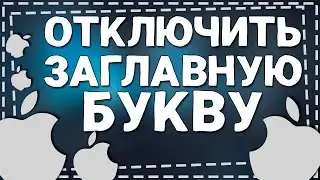 ОТКЛЮЧИТЬ ЗАГЛАВНУЮ БУКВУ